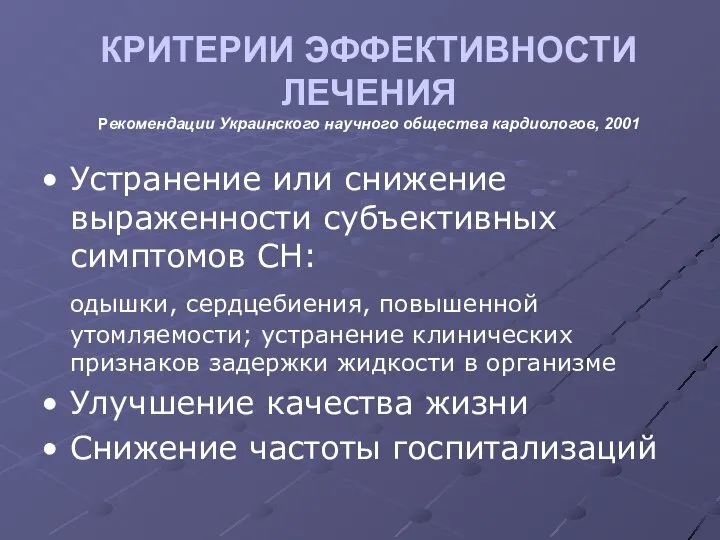 КРИТЕРИИ ЭФФЕКТИВНОСТИ ЛЕЧЕНИЯ
Рекомендации Украинского научного общества кардиологов, 2001

• Устранение или снижение выраженности субъективных симптомов СН:

одышки, сердцебиения, повышенной утомляемости; устранение клинических признаков задержки жидкости в организме

• Улучшение качества жизни
• Снижение частоты госпитализаций